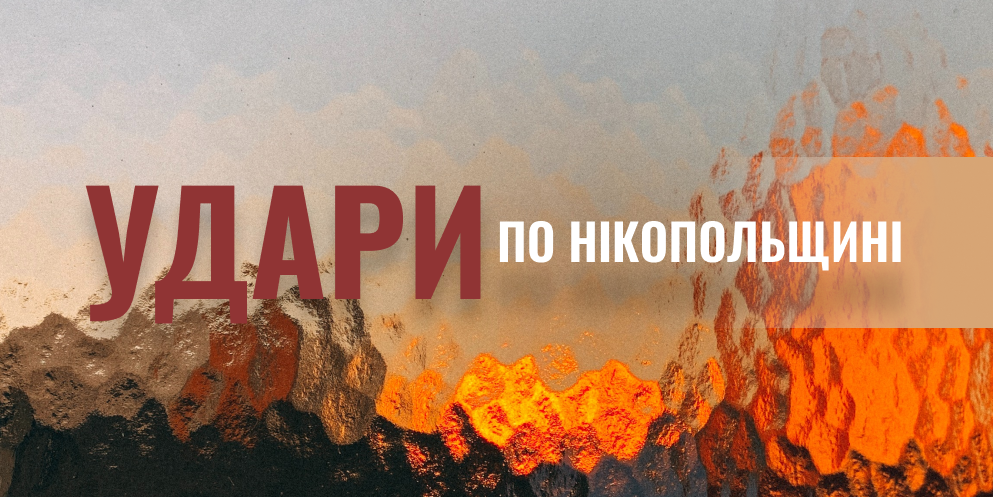 УДАРИ ПО НІКОПОЛЬЩИНІ